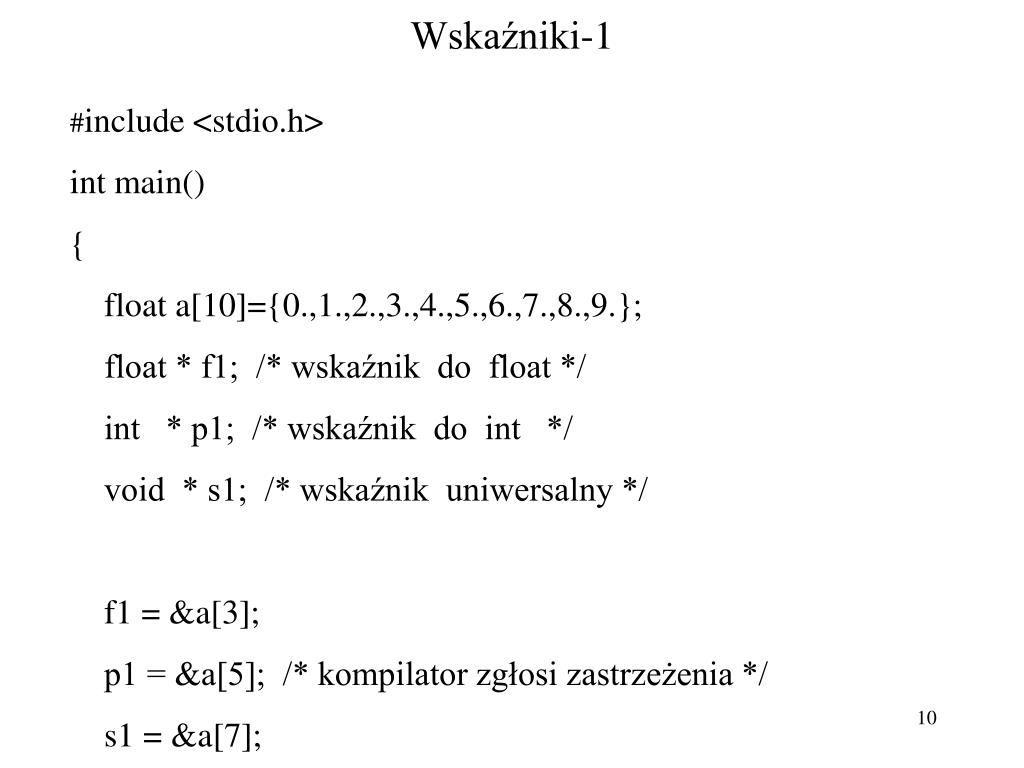 Wskaźniki-1

#include <stdio.h>

int main()

{

float a[10]={0.,1.,2.,3.,4.,5.,6.,7.,8.,9.};

float * f1; /* wskaźnik do float */

int * p1; /* wskaźnik do int */

void * s1; /* wskaźnik uniwersalny */

f1 = &a[3];

p1 = &a[5]; /* kompilator zgłosi zastrzeżenia */

s1 = &a[7];

10